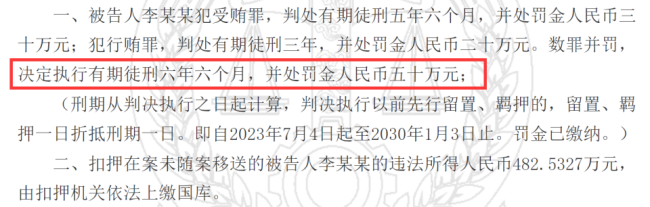 一、被告人李某某犯受贿罪，判处有期徒刑五年六个月，并处罚金人民币三十万元；犯行贿罪，判处有期徒刑三年，并处罚金人民币二十万元。数罪并罚，决定执行有期徒刑六年六个月，并处罚金人民币五十万元；

（刑期从判决执行之日起计算，判决执行以前先行留置、羁押的，留置、羁押一日折抵刑期一日。即自2023年7月4日起至2030年1月3日止。罚金已缴纳。）

二、扣押在案未随案移送的被告人李某某的违法所得人民币482.5327万元，由扣押机关依法上缴国库。